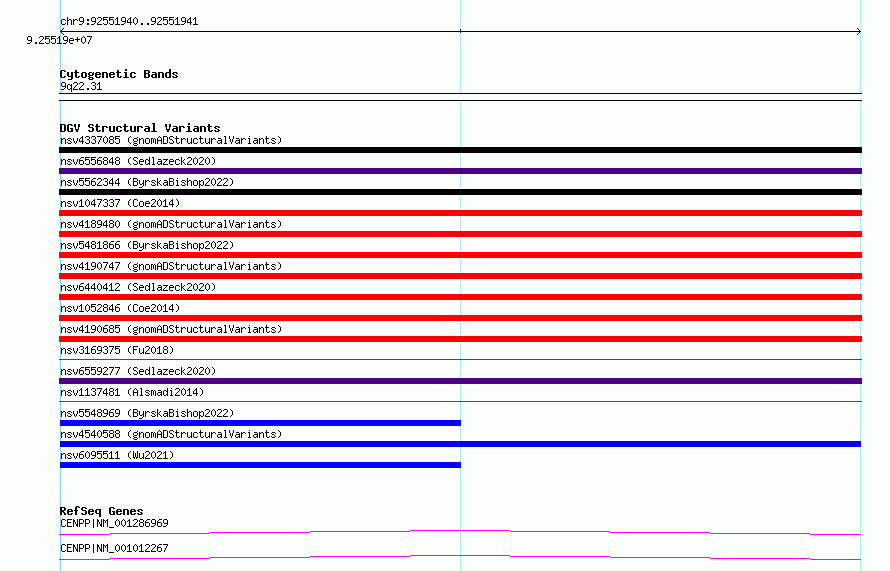 chr9:92551940..92551941
9.25519e+07

Cytogenetic Bands
9q22.31

DGV Structural Variants
nsv4337085 (gnomADStructuralVariants)
nsv6556848 (Sedlazeck2020)
nsv5562344 (ByrskaBishop2022)
nsv1047337 (Coe2014)
nsv4189480 (gnomADStructuralVariants)
nsv5481866 (ByrskaBishop2022)
nsv4190747 (gnomADStructuralVariants)
nsv6440412 (Sedlazeck2020)
nsv1052846 (Coe2014)
nsv4190685 (gnomADStructuralVariants)
nsv3169375 (Fu2018)
nsv6559277 (Sedlazeck2020)
nsv1137481 (Alsmadi2014)
nsv5548969 (ByrskaBishop2022)
nsv4540588 (gnomADStructuralVariants)
nsv6095511 (Wu2021)

RefSeq Genes
CENPP|NM_001286969
CENPP|NM_001012267